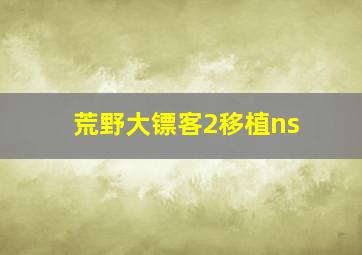 荒野大镖客2移植ns